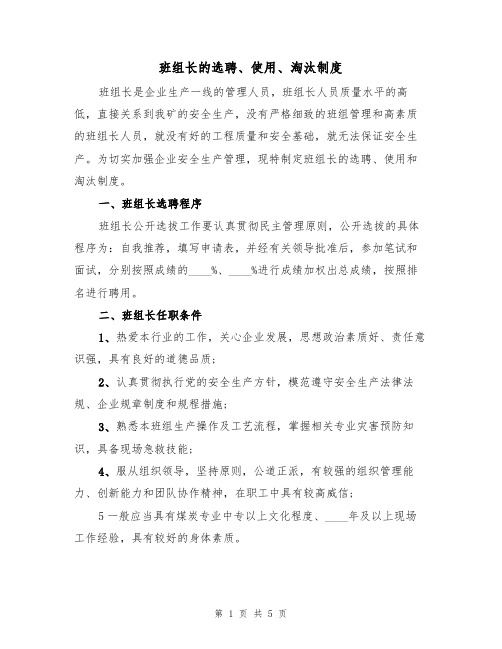 班组长的选聘、使用、淘汰制度

班组长是企业生产一线的管理人员，班组长人员质量水平的高低，直接关系到我矿的安全生产，没有严格细致的班组管理和高素质的班组长人员，就没有好的工程质量和安全基础，就无法保证安全生产。为切实加强企业安全生产管理，现特制定班组长的选聘、使用和淘汰制度。

一、班组长选聘程序

班组长公开选拔工作要认真贯彻民主管理原则，公开选拔的具体程序为：自我推荐，填写申请表，并经有关领导批准后，参加笔试和面试，分别按照成绩的____%、____%进行成绩加权出总成绩，按照排名进行聘用。

二、班组长任职条件

1、热爱本行业的工作，关心企业发展，思想政治素质好、责任意识强，具有良好的道德品质；

2、认真贯彻执行党的安全生产方针，模范遵守安全生产法律法规、企业规章制度和规程措施；

3、熟悉本班组生产操作及工艺流程，掌握相关专业灾害预防知识，具备现场急救技能；

4、服从组织领导，坚持原则，公道正派，有较强的组织管理能力、创新能力和团队协作精神，在职工中具有较高威信；

5一般应当具有煤炭专业中专以上文化程度、____年及以上现场工作经验，具有较好的身体素质。

第 1 页 共 5 页